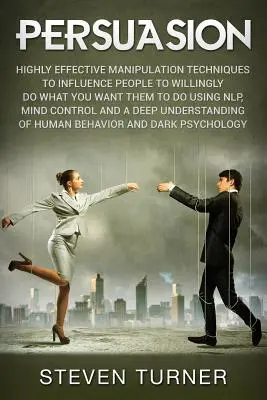 PERSUASION

HIGHLY EFFECTIVE MANIPULATION TECHNIQUES TO INFLUENCE PEOPLE TO WILLINGLY DO WHAT YOU WANT THEM TO DO USING NLP, MIND CONTROL AND A DEEP UNDERSTANDING OF HUMAN BEHAVIOR AND DARK PSYCHOLOGY

STEVEN TURNER